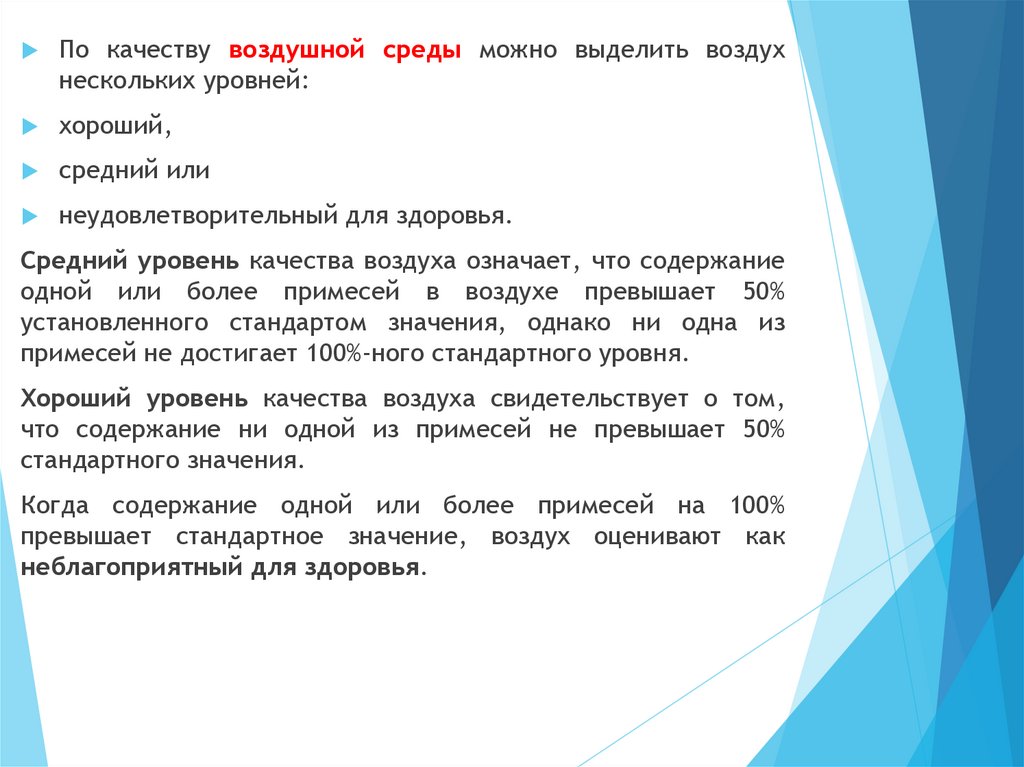 По качеству воздушной среды можно выделить воздух нескольких уровней:

хороший,

средний или

неудовлетворительный для здоровья.

Средний уровень качества воздуха означает, что содержание одной или более примесей в воздухе превышает 50% установленного стандартом значения, однако ни одна из примесей не достигает 100%-ного стандартного уровня.

Хороший уровень качества воздуха свидетельствует о том, что содержание ни одной из примесей не превышает 50% стандартного значения.

Когда содержание одной или более примесей на 100% превышает стандартное значение, воздух оценивают как неблагоприятный для здоровья.